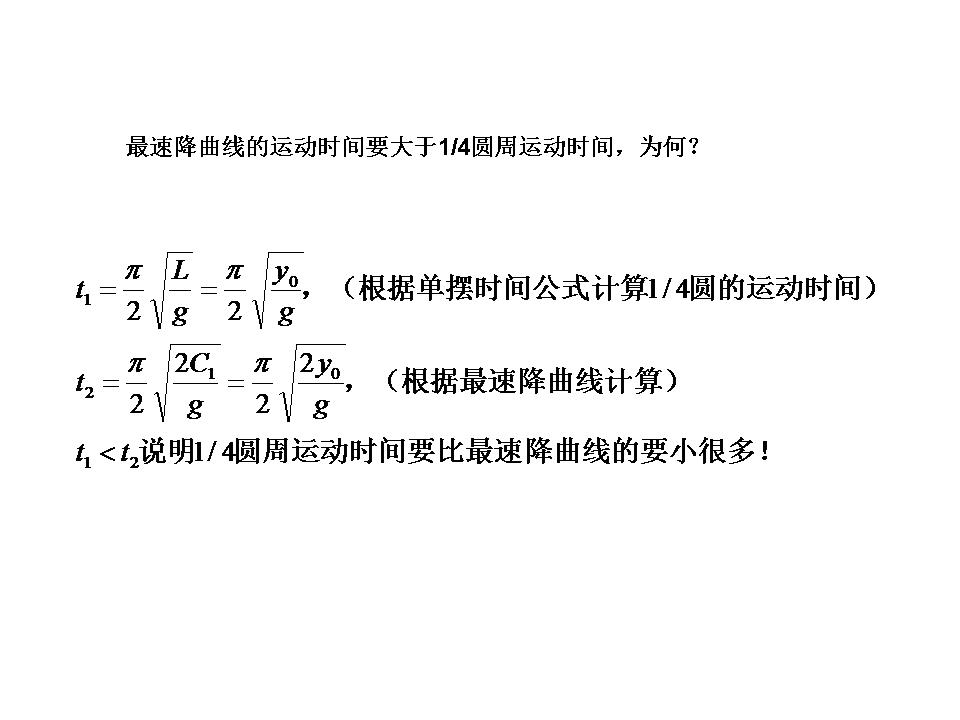 最速降曲线的运动时间要大于1/4圆周运动时间，为何？

$t_1 = \frac{\pi}{2}\sqrt{\frac{L}{g}} = \frac{\pi}{2}\sqrt{\frac{y_0}{g}}$，（根据单摆时间公式计算1/4圆的运动时间）

$t_2 = \frac{\pi}{2}\sqrt{\frac{2C_1}{g}} = \frac{\pi}{2}\sqrt{\frac{2y_0}{g}}$，（根据最速降曲线计算）

$t_1 < t_2$说明1/4圆周运动时间要比最速降曲线的要小很多！